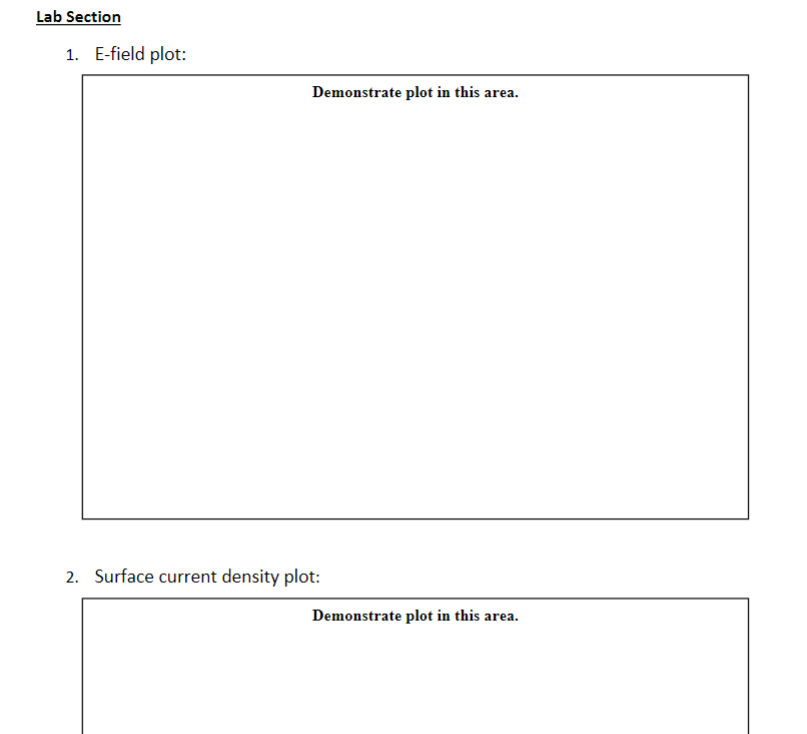 Lab Section

1. E-field plot:

Demonstrate plot in this area.

2. Surface current density plot:

Demonstrate plot in this area.